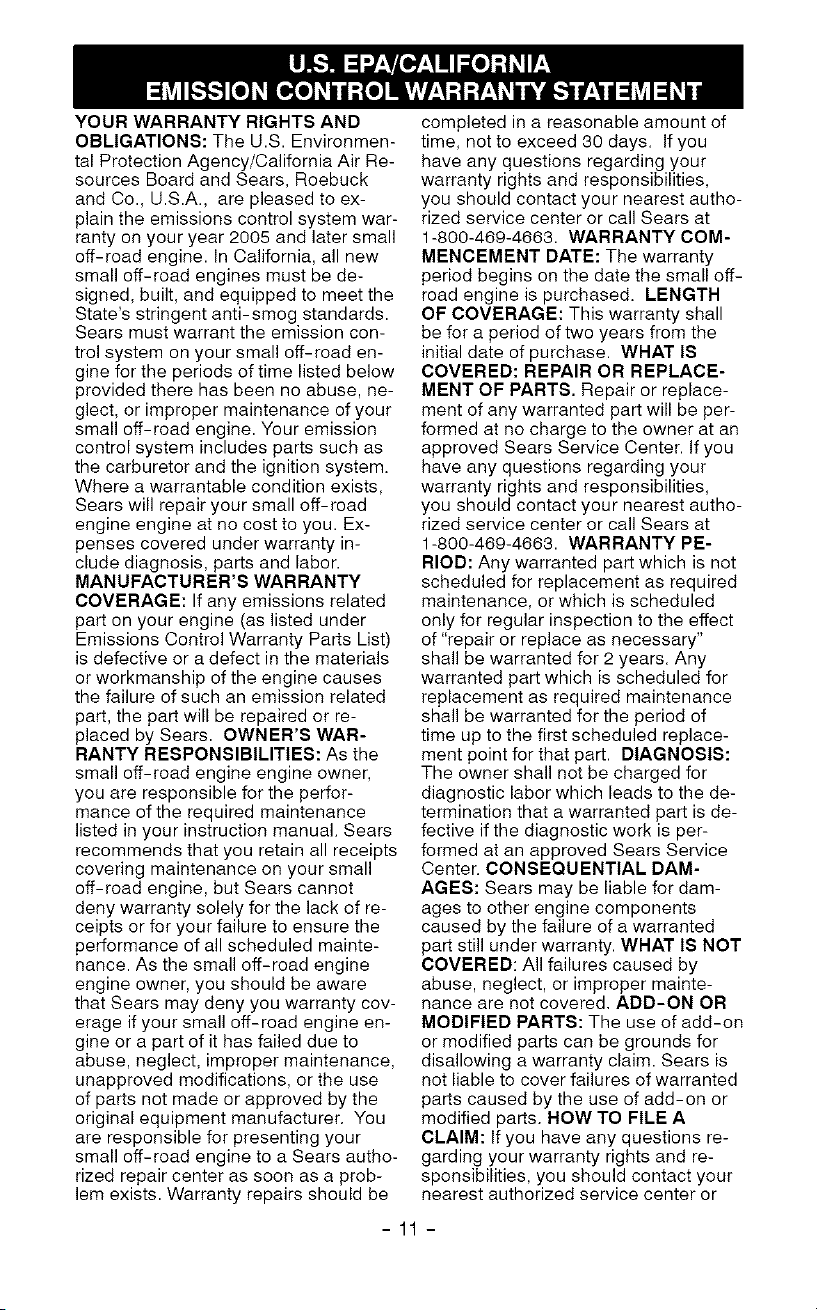 U.S. EPA/CALIFORNIA
EMISSION CONTROL WARRANTY STATEMENT

YOUR WARRANTY RIGHTS AND OBLIGATIONS: The U.S. Environmental Protection Agency/California Air Resources Board and Sears, Roebuck and Co., U.S.A., are pleased to explain the emissions control system warranty on your year 2005 and later small off-road engine. In California, all new small off-road engines must be designed, built, and equipped to meet the State's stringent anti-smog standards. Sears must warrant the emission control system on your small off-road engine for the periods of time listed below provided there has been no abuse, neglect, or improper maintenance of your small off-road engine. Your emission control system includes parts such as the carburetor and the ignition system. Where a warrantable condition exists, Sears will repair your small off-road engine engine at no cost to you. Expenses covered under warranty include diagnosis, parts and labor. MANUFACTURER'S WARRANTY COVERAGE: If any emissions related part on your engine (as listed under Emissions Control Warranty Parts List) is defective or a defect in the materials or workmanship of the engine causes the failure of such an emission related part, the part will be repaired or replaced by Sears. OWNER'S WARRANTY RESPONSIBILITIES: As the small off-road engine engine owner, you are responsible for the performance of the required maintenance listed in your instruction manual. Sears recommends that you retain all receipts covering maintenance on your small off-road engine, but Sears cannot deny warranty solely for the lack of receipts or for your failure to ensure the performance of all scheduled maintenance. As the small off-road engine engine owner, you should be aware that Sears may deny you warranty coverage if your small off-road engine engine or a part of it has failed due to abuse, neglect, improper maintenance, unapproved modifications, or the use of parts not made or approved by the original equipment manufacturer. You are responsible for presenting your small off-road engine to a Sears authorized repair center as soon as a problem exists. Warranty repairs should be completed in a reasonable amount of time, not to exceed 30 days. If you have any questions regarding your warranty rights and responsibilities, you should contact your nearest authorized service center or call Sears at 1-800-469-4663. WARRANTY COMMENCEMENT DATE: The warranty period begins on the date the small off-road engine is purchased. LENGTH OF COVERAGE: This warranty shall be for a period of two years from the initial date of purchase. WHAT IS COVERED: REPAIR OR REPLACEMENT OF PARTS. Repair or replacement of any warranted part will be performed at no charge to the owner at an approved Sears Service Center. If you have any questions regarding your warranty rights and responsibilities, you should contact your nearest authorized service center or call Sears at 1-800-469-4663. WARRANTY PERIOD: Any warranted part which is not scheduled for replacement as required maintenance, or which is scheduled only for regular inspection to the effect of "repair or replace as necessary" shall be warranted for 2 years. Any warranted part which is scheduled for replacement as required maintenance shall be warranted for the period of time up to the first scheduled replacement point for that part. DIAGNOSIS: The owner shall not be charged for diagnostic labor which leads to the determination that a warranted part is defective if the diagnostic work is performed at an approved Sears Service Center. CONSEQUENTIAL DAMAGES: Sears may be liable for damages to other engine components caused by the failure of a warranted part still under warranty. WHAT IS NOT COVERED: All failures caused by abuse, neglect, or improper maintenance are not covered. ADD-ON OR MODIFIED PARTS: The use of add-on or modified parts can be grounds for disallowing a warranty claim. Sears is not liable to cover failures of warranted parts caused by the use of add-on or modified parts. HOW TO FILE A CLAIM: If you have any questions regarding your warranty rights and responsibilities, you should contact your nearest authorized service center or

- 11 -